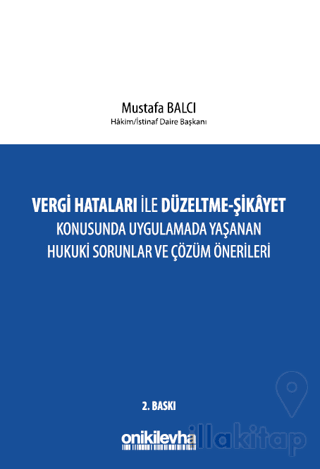 Mustafa BALCI
Hâkim/İstinaf Daire Başkanı

VERGİ HATALARI İLE DÜZELTME-ŞİKÂYET KONUSUNDA UYGULAMADA YAŞANAN HUKUKİ SORUNLAR VE ÇÖZÜM ÖNERİLERİ

2. BASKI

onikilevha

illakitap